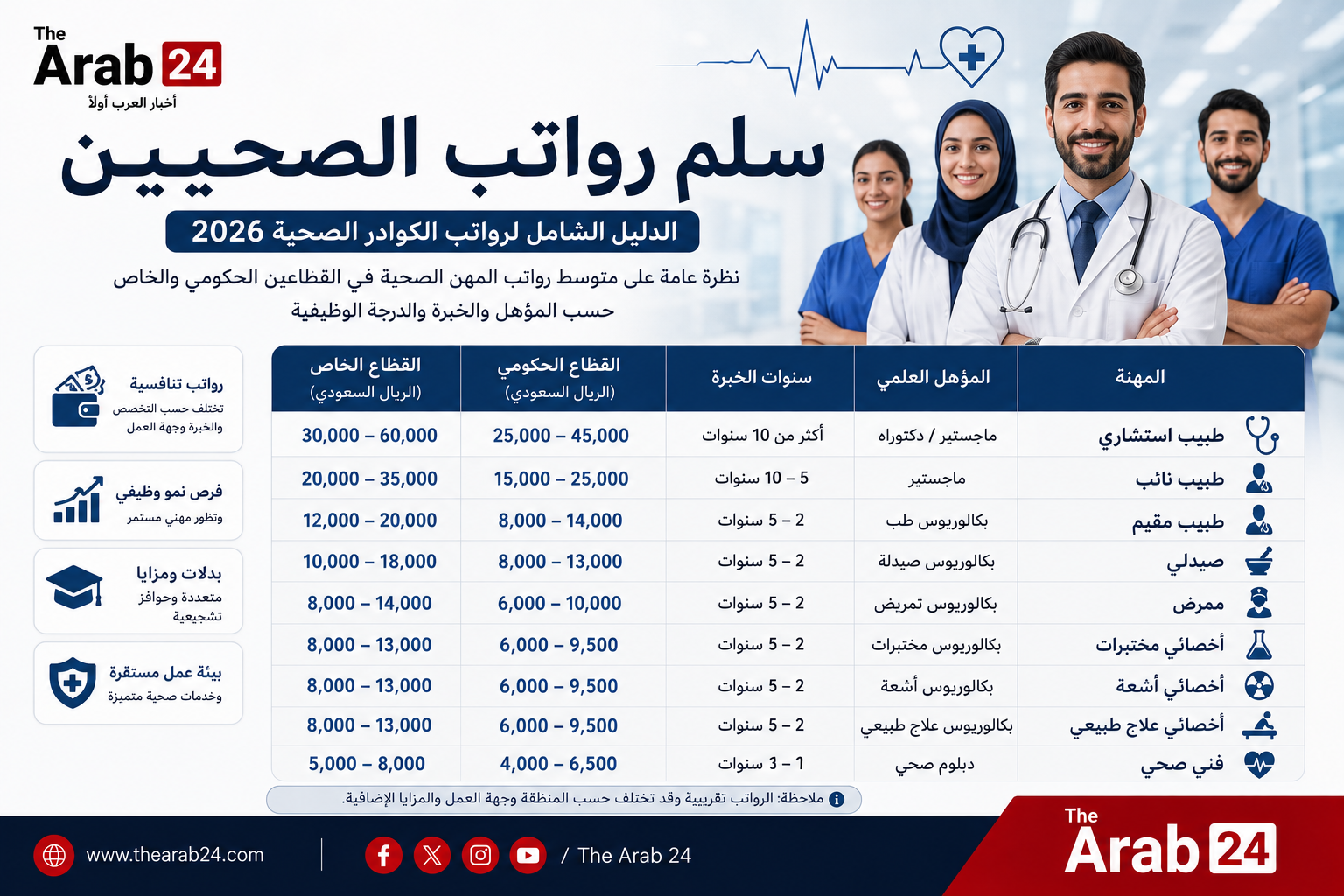 The Arab 24
أخبار العرب أولاً

سلم رواتب الصحيين

الدليل الشامل لرواتب الكوادر الصحية 2026

نظرة عامة على متوسط رواتب المهن الصحية في القطاعين الحكومي والخاص حسب المؤهل والخبرة والدرجة الوظيفية

| المهنة | المؤهل العلمي | سنوات الخبرة | القطاع الحكومي (الريال السعودي) | القطاع الخاص (الريال السعودي) |
|---|---|---|---|---|
| طبيب استشاري | ماجستير / دكتوراه | أكثر من 10 سنوات | 25,000 – 45,000 | 30,000 – 60,000 |
| طبيب نائب | ماجستير | 5 – 10 سنوات | 15,000 – 25,000 | 20,000 – 35,000 |
| طبيب مقيم | بكالوريوس طب | 2 – 5 سنوات | 8,000 – 14,000 | 12,000 – 20,000 |
| صيدلي | بكالوريوس صيدلة | 2 – 5 سنوات | 8,000 – 13,000 | 10,000 – 18,000 |
| ممرض | بكالوريوس تمريض | 2 – 5 سنوات | 6,000 – 10,000 | 8,000 – 14,000 |
| أخصائي مختبرات | بكالوريوس مختبرات | 2 – 5 سنوات | 6,000 – 9,500 | 8,000 – 13,000 |
| أخصائي أشعة | بكالوريوس أشعة | 2 – 5 سنوات | 6,000 – 9,500 | 8,000 – 13,000 |
| أخصائي علاج طبيعي | بكالوريوس علاج طبيعي | 2 – 5 سنوات | 6,000 – 9,500 | 8,000 – 13,000 |
| فني صحي | دبلوم صحي | 1 – 3 سنوات | 4,000 – 6,500 | 5,000 – 8,000 |

رواتب تنافسية
تختلف حسب التخصص والخبرة وجهة العمل

فرص نمو وظيفي
وتطور مهني مستمر

بدلات ومزايا
متعددة وحوافز تشجيعية

بيئة عمل مستقرة
وخدمات صحية متميزة

ملاحظة: الرواتب تقريبية وقد تختلف حسب المنطقة وجهة العمل والمزايا الإضافية.

www.thearab24.com
/ The Arab 24
The Arab 24